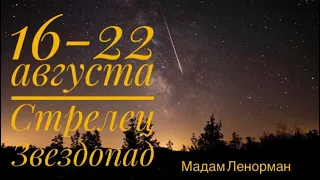 16-22 августа

Стрелец

Звездопад

Мадам Ленорман